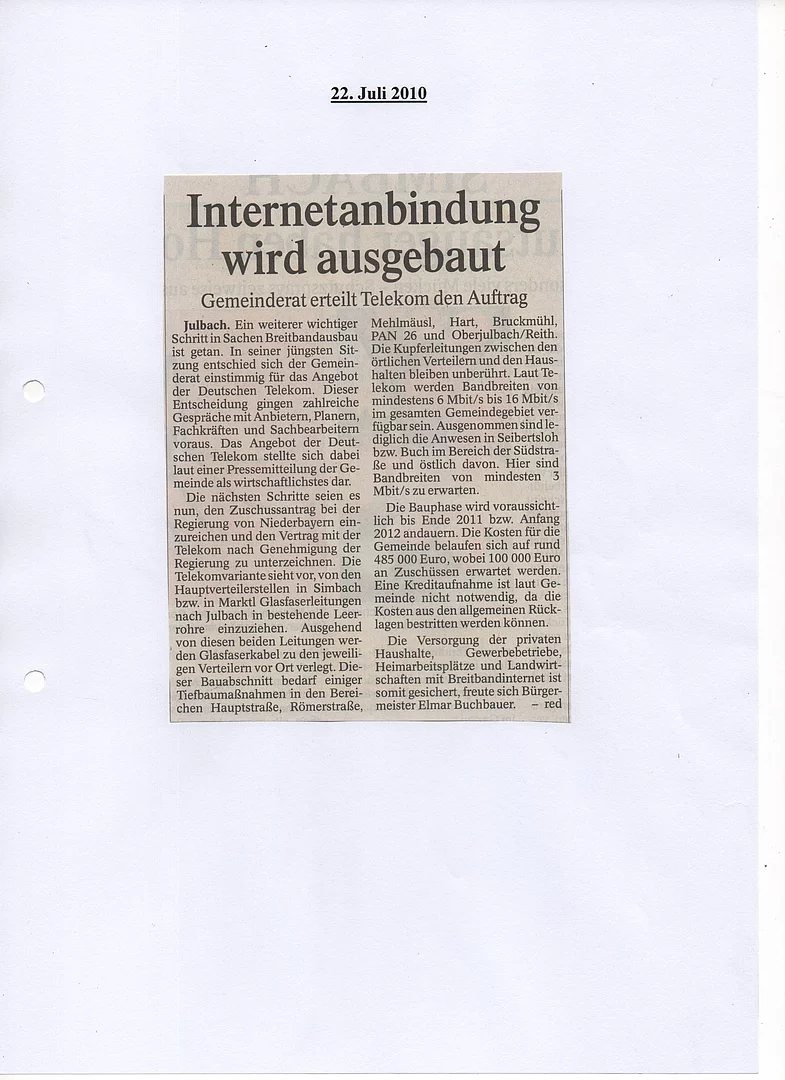 22. Juli 2010

Internetanbindung wird ausgebaut

Gemeinderat erteilt Telekom den Auftrag

Julbach. Ein weiterer wichtiger Schritt in Sachen Breitbandausbau ist getan. In seiner jüngsten Sitzung entschied sich der Gemeinderat einstimmig für das Angebot der Deutschen Telekom. Dieser Entscheidung gingen zahlreiche Gespräche mit Anbietern, Planern, Fachkräften und Sachbearbeitern voraus. Das Angebot der Deutschen Telekom stellte sich dabei laut einer Pressemitteilung der Gemeinde als wirtschaftlichstes dar.

Die nächsten Schritte seien es nun, den Zuschussantrag bei der Regierung von Niederbayern einzureichen und den Vertrag mit der Telekom nach Genehmigung der Regierung zu unterzeichnen. Die Telekomvariante sieht vor, von den Hauptverteilerstellen in Simbach bzw. in Marktl Glasfaserleitungen nach Julbach in bestehende Leerrohre einzuziehen. Ausgehend von diesen beiden Leitungen werden Glasfaserkabel zu den jeweiligen Verteilern vor Ort verlegt. Dieser Bauabschnitt bedarf einiger Tiefbaumaßnahmen in den Bereichen Hauptstraße, Römerstraße, Mehlmäusl, Hart, Bruckmühl, PAN 26 und Oberjulbach/Reith. Die Kupferleitungen zwischen den örtlichen Verteilern und den Haushalten bleiben unberührt. Laut Telekom werden Bandbreiten von mindestens 6 Mbit/s bis 16 Mbit/s im gesamten Gemeindegebiet verfügbar sein. Ausgenommen sind lediglich die Anwesen in Seibertsloh bzw. Buch im Bereich der Südstraße und östlich davon. Hier sind Bandbreiten von mindesten 3 Mbit/s zu erwarten.

Die Bauphase wird voraussichtlich bis Ende 2011 bzw. Anfang 2012 andauern. Die Kosten für die Gemeinde belaufen sich auf rund 485 000 Euro, wobei 100 000 Euro an Zuschüssen erwartet werden. Eine Kreditaufnahme ist laut Gemeinde nicht notwendig, da die Kosten aus den allgemeinen Rücklagen bestritten werden können.

Die Versorgung der privaten Haushalte, Gewerbebetriebe, Heimarbeitsplätze und Landwirtschaften mit Breitbandinternet ist somit gesichert, freute sich Bürgermeister Elmar Buchbauer. – red